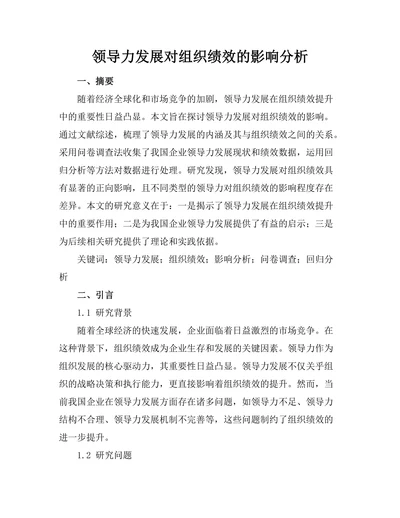 领导力发展对组织绩效的影响分析

一、摘要

随着经济全球化和市场竞争的加剧，领导力发展在组织绩效提升中的重要性日益凸显。本文旨在探讨领导力发展对组织绩效的影响。通过文献综述，梳理了领导力发展的内涵及其与组织绩效之间的关系。采用问卷调查法收集了我国企业领导力发展现状和绩效数据，运用回归分析等方法对数据进行处理。研究发现，领导力发展对组织绩效具有显著的正向影响，且不同类型的领导力对组织绩效的影响程度存在差异。本文的研究意义在于：一是揭示了领导力发展在组织绩效提升中的重要作用；二是为我国企业领导力发展提供了有益的启示；三是为后续相关研究提供了理论和实践依据。

关键词：领导力发展；组织绩效；影响分析；问卷调查；回归分析

二、引言

1.1 研究背景

随着全球经济的快速发展，企业面临着日益激烈的市场竞争。在这种背景下，组织绩效成为企业生存和发展的关键因素。领导力作为组织发展的核心驱动力，其重要性日益凸显。领导力发展不仅关乎组织的战略决策和执行能力，更直接影响着组织绩效的提升。然而，当前我国企业在领导力发展方面存在诸多问题，如领导力不足、领导力结构不合理、领导力发展机制不完善等，这些问题制约了组织绩效的进一步提升。

1.2 研究问题